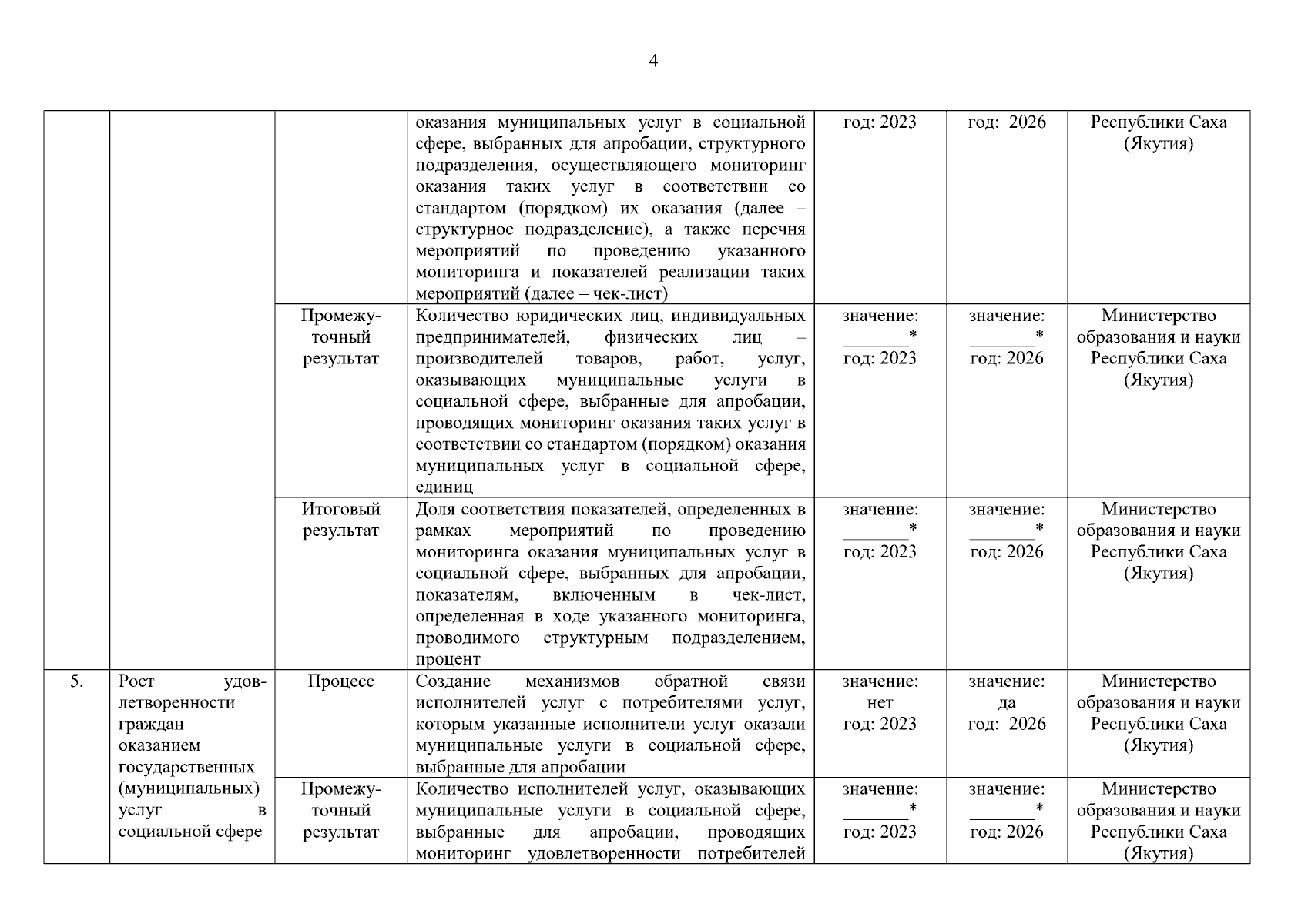 4

| | | | | | | |
|---|---|---|---|---|---|---|
| | | | оказания муниципальных услуг в социальной сфере, выбранных для апробации, структурного подразделения, осуществляющего мониторинг оказания таких услуг в соответствии со стандартом (порядком) их оказания (далее – структурное подразделение), а также перечня мероприятий по проведению указанного мониторинга и показателей реализации таких мероприятий (далее – чек-лист) | год: 2023 | год: 2026 | Республики Саха (Якутия) |
| | | Промежуточный результат | Количество юридических лиц, индивидуальных предпринимателей, физических лиц – производителей товаров, работ, услуг, оказывающих муниципальные услуги в социальной сфере, выбранные для апробации, проводящих мониторинг оказания таких услуг в соответствии со стандартом (порядком) оказания муниципальных услуг в социальной сфере, единиц | значение: ________* год: 2023 | значение: ________* год: 2026 | Министерство образования и науки Республики Саха (Якутия) |
| | | Итоговый результат | Доля соответствия показателей, определенных в рамках мероприятий по проведению мониторинга оказания муниципальных услуг в социальной сфере, выбранных для апробации, показателям, включенным в чек-лист, определенная в ходе указанного мониторинга, проводимого структурным подразделением, процент | значение: ________* год: 2023 | значение: ________* год: 2026 | Министерство образования и науки Республики Саха (Якутия) |
| 5. | Рост удовлетворенности граждан оказанием государственных (муниципальных) услуг в социальной сфере | Процесс | Создание механизмов обратной связи исполнителей услуг с потребителями услуг, которым указанные исполнители услуг оказали муниципальные услуги в социальной сфере, выбранные для апробации | значение: нет год: 2023 | значение: да год: 2026 | Министерство образования и науки Республики Саха (Якутия) |
| | | Промежуточный результат | Количество исполнителей услуг, оказывающих муниципальные услуги в социальной сфере, выбранные для апробации, проводящих мониторинг удовлетворенности потребителей | значение: ________* год: 2023 | значение: ________* год: 2026 | Министерство образования и науки Республики Саха (Якутия) |